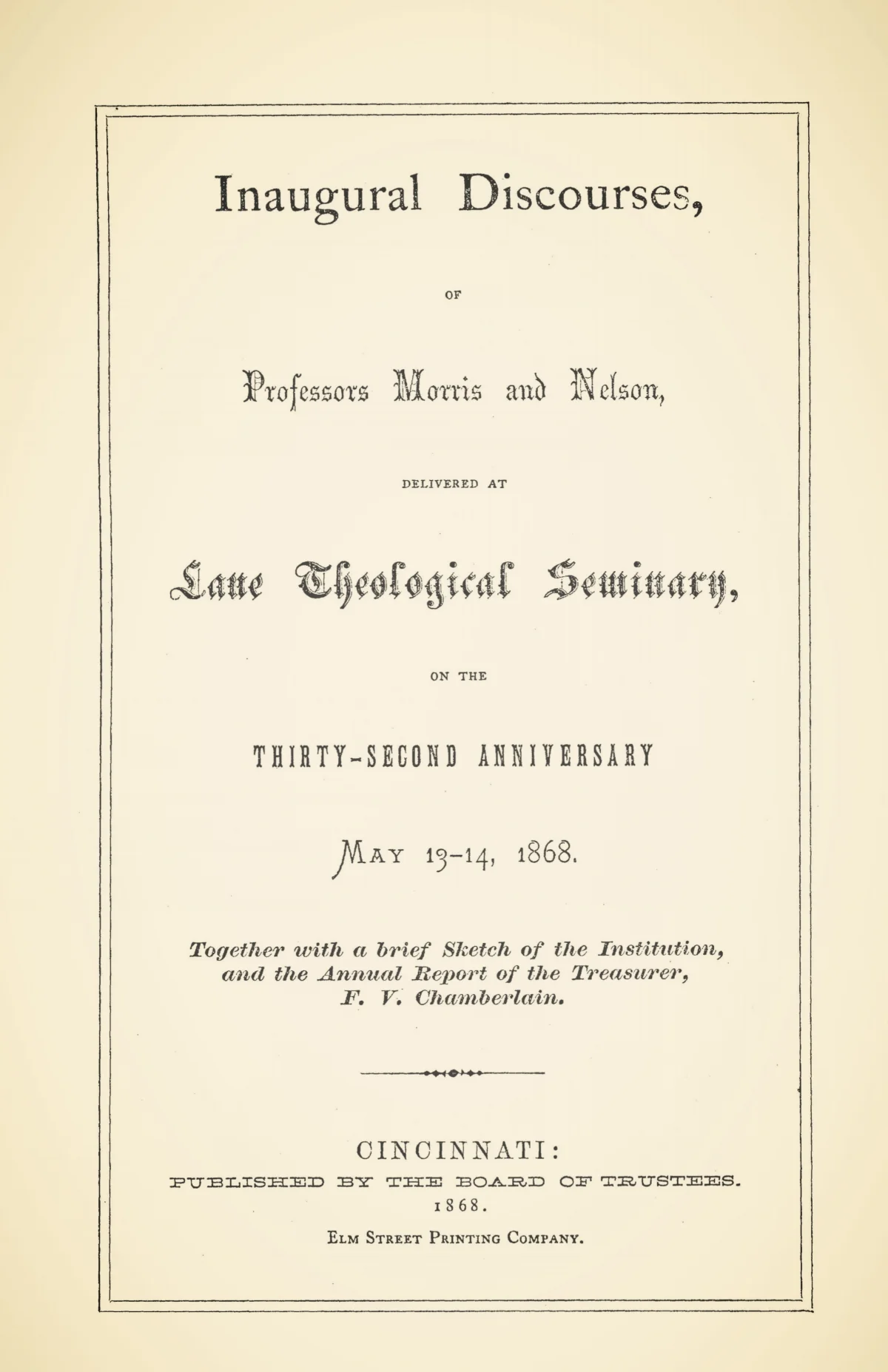 Inaugural Discourses,

OF

Professors Morris and Nelson,

DELIVERED AT

Lane Theological Seminary,

ON THE

THIRTY-SECOND ANNIVERSARY

MAY 13-14, 1868.

Together with a brief Sketch of the Institution, and the Annual Report of the Treasurer, F. V. Chamberlain.

CINCINNATI:
PUBLISHED BY THE BOARD OF TRUSTEES.
1868.
ELM STREET PRINTING COMPANY.